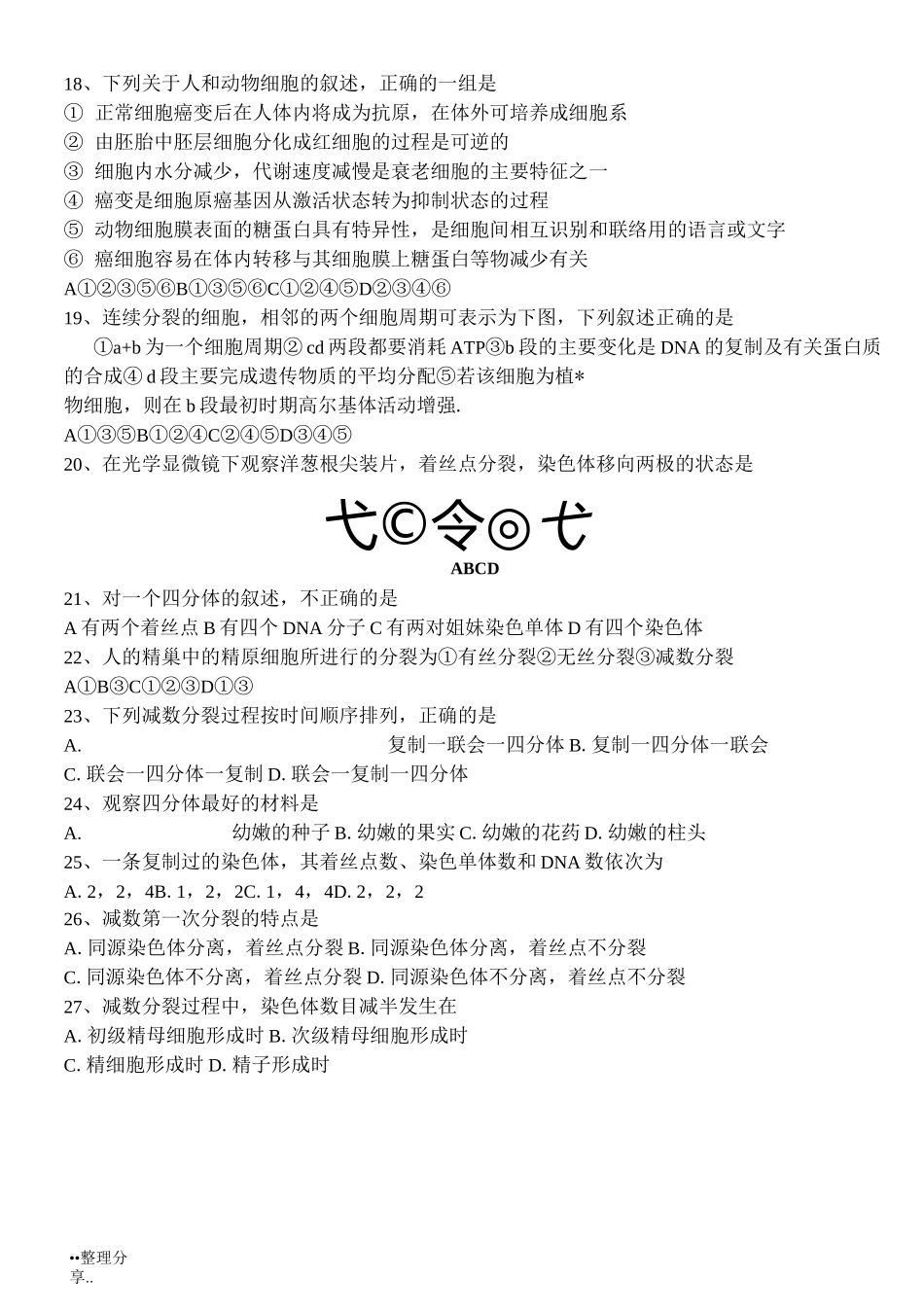 18、下列关于人和动物细胞的叙述，正确的一组是
① 正常细胞癌变后在人体内将成为抗原，在体外可培养成细胞系
② 由胚胎中胚层细胞分化成红细胞的过程是可逆的
③ 细胞内水分减少，代谢速度减慢是衰老细胞的主要特征之一
④ 癌变是细胞原癌基因从激活状态转为抑制状态的过程
⑤ 动物细胞膜表面的糖蛋白具有特异性，是细胞间相互识别和联络用的语言或文字
⑥ 癌细胞容易在体内转移与其细胞膜上糖蛋白等物减少有关
A①②③⑤⑥B①③⑤⑥C①②④⑤D②③④⑥
19、连续分裂的细胞，相邻的两个细胞周期可表示为下图，下列叙述正确的是
①a+b 为一个细胞周期② cd 两段都要消耗 ATP③b 段的主要变化是 DNA 的复制及有关蛋白质的合成④ d 段主要完成遗传物质的平均分配⑤若该细胞为植*
物细胞，则在 b 段最初时期高尔基体活动增强.
A①③⑤B①②④C②④⑤D③④⑤
20、在光学显微镜下观察洋葱根尖装片，着丝点分裂，染色体移向两极的状态是
弋©令◎弋
ABCD
21、对一个四分体的叙述，不正确的是
A 有两个着丝点 B 有四个 DNA 分子 C 有两对姐妹染色单体 D 有四个染色体
22、人的精巢中的精原细胞所进行的分裂为①有丝分裂②无丝分裂③减数分裂
A①B③C①②③D①③
23、下列减数分裂过程按时间顺序排列，正确的是
A. 复制一联会一四分体 B. 复制一四分体一联会
C. 联会一四分体一复制 D. 联会一复制一四分体
24、观察四分体最好的材料是
A. 幼嫩的种子 B. 幼嫩的果实 C. 幼嫩的花药 D. 幼嫩的柱头
25、一条复制过的染色体，其着丝点数、染色单体数和 DNA 数依次为
A. 2，2，4B. 1，2，2C. 1，4，4D. 2，2，2
26、减数第一次分裂的特点是
A. 同源染色体分离，着丝点分裂 B. 同源染色体分离，着丝点不分裂
C. 同源染色体不分离，着丝点分裂 D. 同源染色体不分离，着丝点不分裂
27、减数分裂过程中，染色体数目减半发生在
A. 初级精母细胞形成时 B. 次级精母细胞形成时
C. 精细胞形成时 D. 精子形成时

••整理分享..